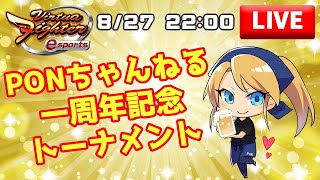 Virtua Fighter esports

8/27 22:00

LIVE

PONちゃんねる
一周年記念
トーナメント